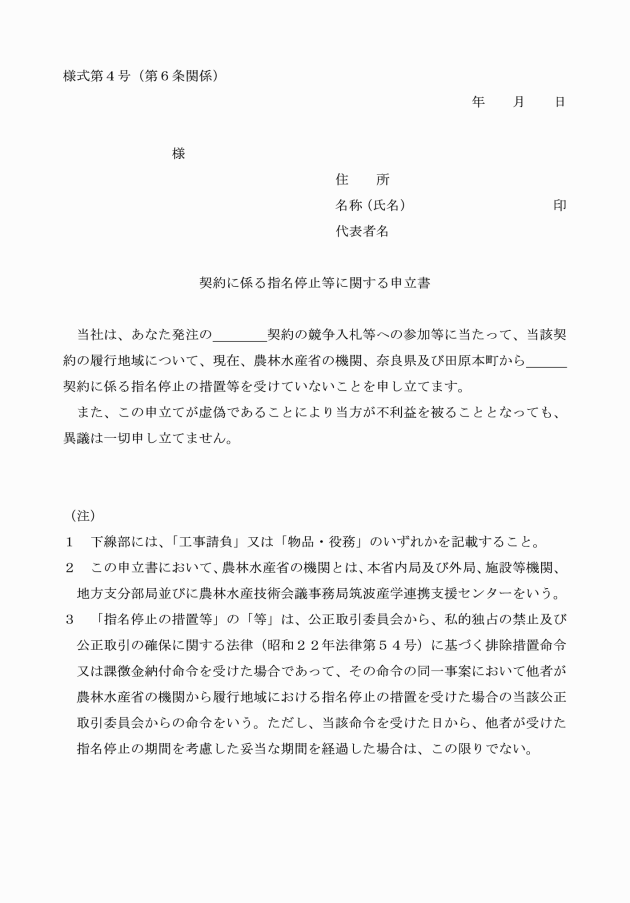 様式第４号（第６条関係）

年　　月　　日

様

住　　所
名称（氏名）　　　　　　　　　　印
代表者名

契約に係る指名停止等に関する申立書

当社は、あなた発注の________契約の競争入札等への参加等に当たって、当該契約の履行地域について、現在、農林水産省の機関、奈良県及び田原本町から______契約に係る指名停止の措置等を受けていないことを申し立てます。
また、この申立てが虚偽であることにより当方が不利益を被ることとなっても、異議は一切申し立てません。

（注）
１　下線部には、「工事請負」又は「物品・役務」のいずれかを記載すること。
２　この申立書において、農林水産省の機関とは、本省内局及び外局、施設等機関、地方支分部局並びに農林水産技術会議事務局筑波産学連携支援センターをいう。
３　「指名停止の措置等」の「等」は、公正取引委員会から、私的独占の禁止及び公正取引の確保に関する法律（昭和２２年法律第５４号）に基づく排除措置命令又は課徴金納付命令を受けた場合であって、その命令の同一事案において他者が農林水産省の機関から履行地域における指名停止の措置を受けた場合の当該公正取引委員会からの命令をいう。ただし、当該命令を受けた日から、他者が受けた指名停止の期間を考慮した妥当な期間を経過した場合は、この限りでない。